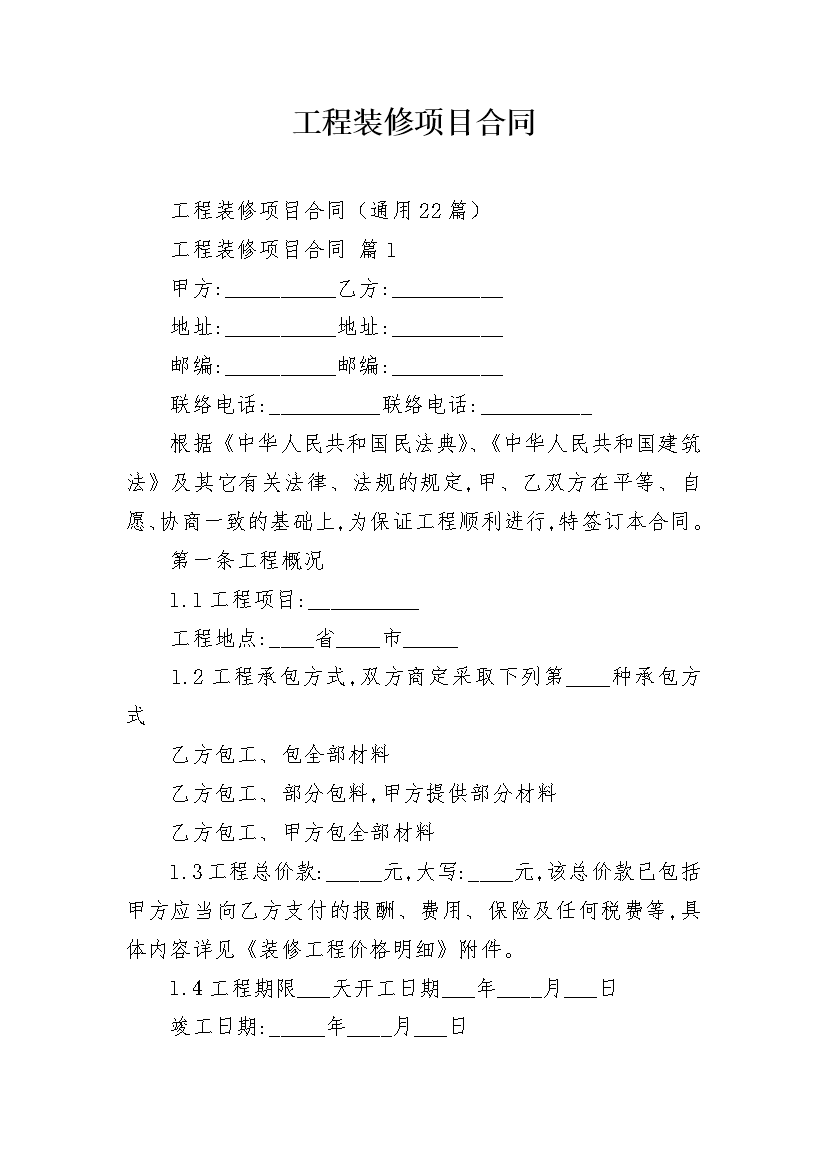 工程装修项目合同

工程装修项目合同（通用22篇）

工程装修项目合同 篇1

甲方:__________乙方:__________

地址:__________地址:__________

邮编:__________邮编:__________

联络电话:__________联络电话:__________

根据《中华人民共和国民法典》、《中华人民共和国建筑法》及其它有关法律、法规的规定,甲、乙双方在平等、自愿、协商一致的基础上,为保证工程顺利进行,特签订本合同。

第一条工程概况

1.1工程项目:__________

工程地点:____省____市_____

1.2工程承包方式,双方商定采取下列第____种承包方式

乙方包工、包全部材料

乙方包工、部分包料,甲方提供部分材料

乙方包工、甲方包全部材料

1.3工程总价款:_____元,大写:____元,该总价款已包括甲方应当向乙方支付的报酬、费用、保险及任何税费等,具体内容详见《装修工程价格明细》附件。

1.4工程期限___天开工日期___年____月___日

竣工日期:_____年____月___日